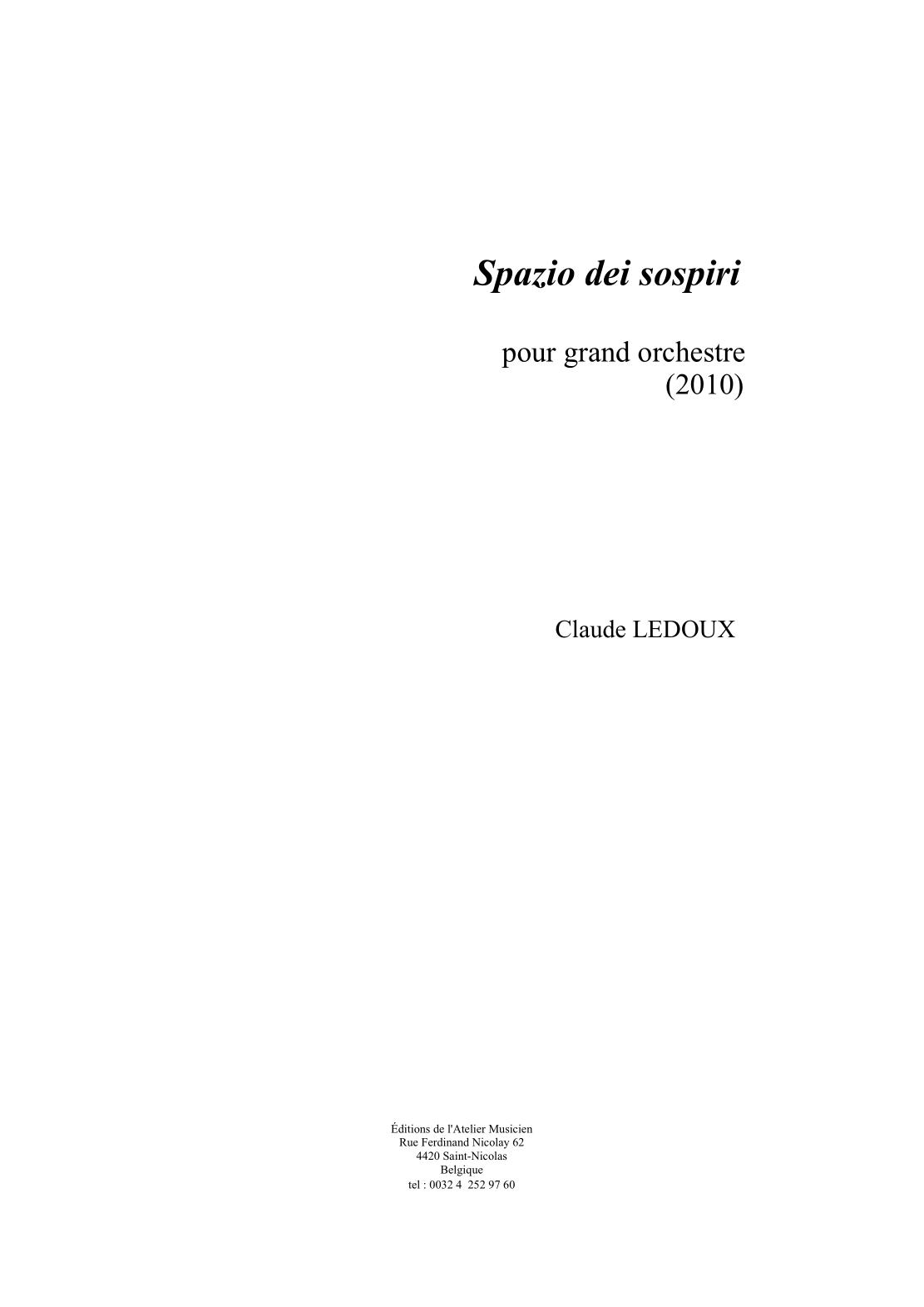 Spazio dei sospiri

pour grand orchestre
(2010)

Claude LEDOUX

Éditions de l'Atelier Musicien
Rue Ferdinand Nicolay 62
4420 Saint-Nicolas
Belgique
tel : 0032 4 252 97 60